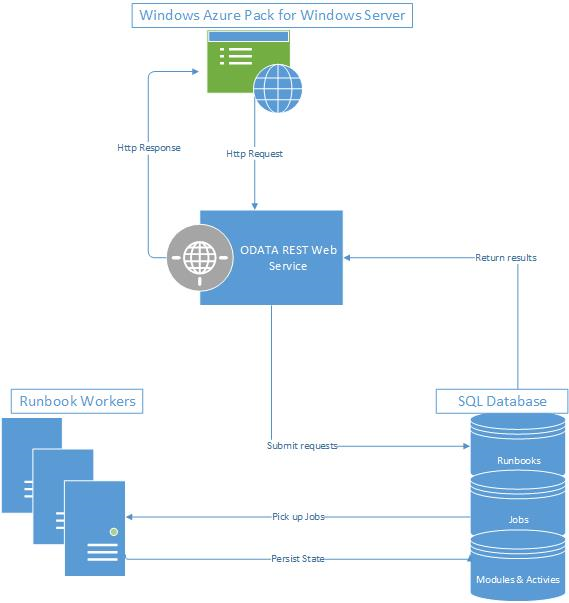 Windows Azure Pack for Windows Server

Http Response

Http Request

ODATA REST Web Service

Return results

Runbook Workers

SQL Database

Submit requests

Runbooks

Pick up Jobs

Jobs

Persist State

Modules & Activies